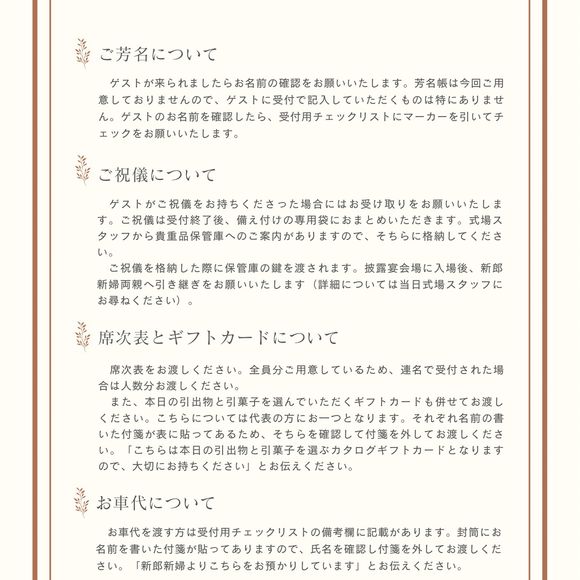 ご芳名について

ゲストが来られましたらお名前の確認をお願いいたします。芳名帳は今回ご用意しておりませんので、ゲストに受付で記入していただくものは特にありません。ゲストのお名前を確認したら、受付用チェックリストにマーカーを引いてチェックをお願いいたします。

ご祝儀について

ゲストがご祝儀をお持ちくださった場合にはお受け取りをお願いいたします。ご祝儀は受付終了後、備え付けの専用袋におまとめいただきます。式場スタッフから貴重品保管庫へのご案内がありますので、そちらに格納してください。
ご祝儀を格納した際に保管庫の鍵を渡されます。披露宴会場に入場後、新郎新婦両親へ引き継ぎをお願いいたします（詳細については当日式場スタッフにお尋ねください）。

席次表とギフトカードについて

席次表をお渡しください。全員分ご用意しているため、連名で受付された場合は人数分お渡しください。
また、本日の引出物と引菓子を選んでいただくギフトカードも併せてお渡しください。こちらについては代表の方にお一つとなります。それぞれ名前の書いた付箋が表に貼ってあるため、そちらを確認して付箋を外してお渡しください。「こちらは本日の引出物と引菓子を選ぶカタログギフトカードとなりますので、大切にお持ちください」とお伝えください。

お車代について

お車代を渡す方は受付用チェックリストの備考欄に記載があります。封筒にお名前を書いた付箋が貼ってありますので、氏名を確認し付箋を外してお渡しください。「新郎新婦よりこちらをお預かりしています」とお伝えください。